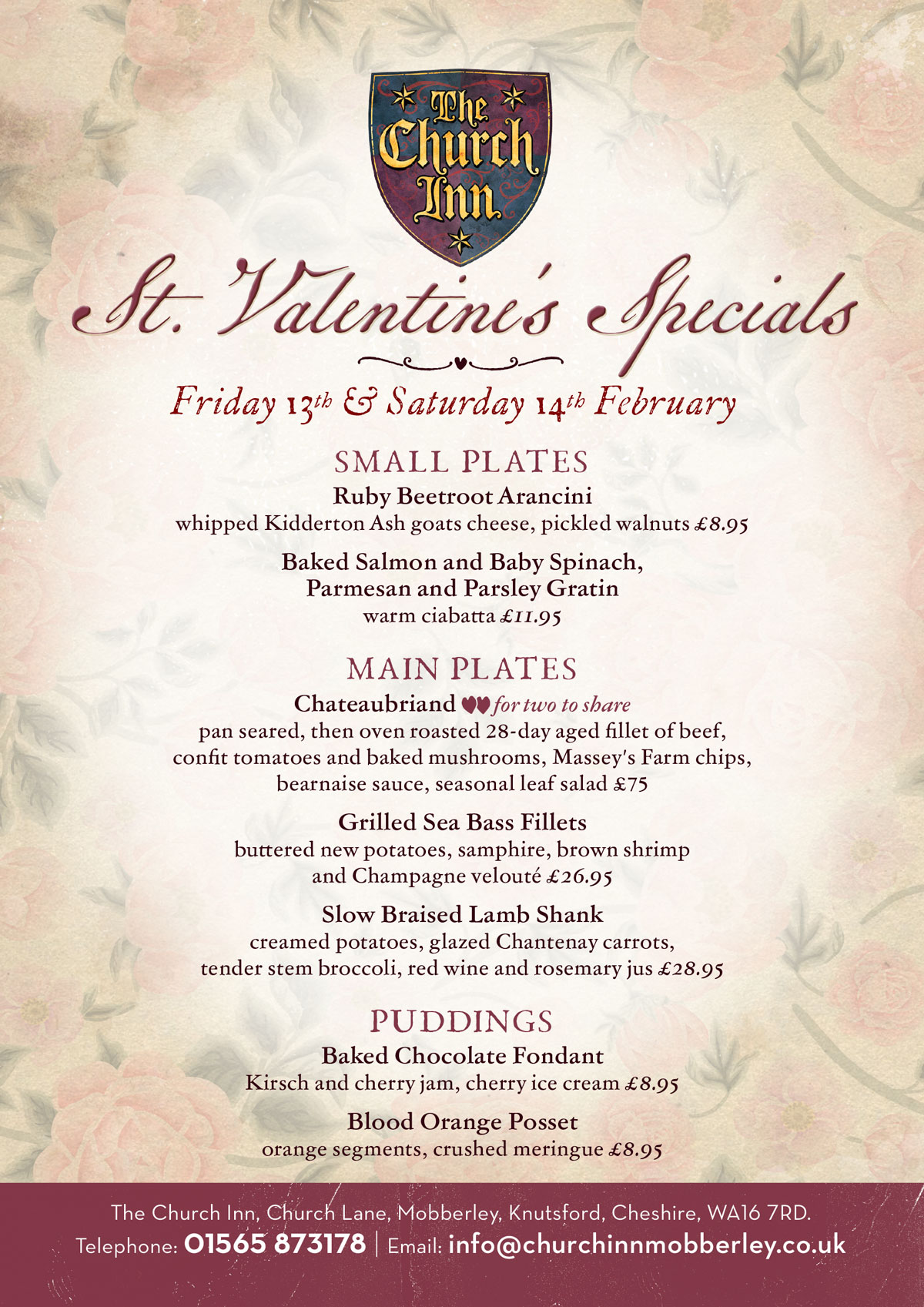 The Church Inn

St. Valentine's Specials

Friday 13th & Saturday 14th February

SMALL PLATES

Ruby Beetroot Arancini
whipped Kidderton Ash goats cheese, pickled walnuts £8.95

Baked Salmon and Baby Spinach, Parmesan and Parsley Gratin
warm ciabatta £11.95

MAIN PLATES

Chateaubriand for two to share
pan seared, then oven roasted 28-day aged fillet of beef, confit tomatoes and baked mushrooms, Massey's Farm chips, bearnaise sauce, seasonal leaf salad £75

Grilled Sea Bass Fillets
buttered new potatoes, samphire, brown shrimp and Champagne velouté £26.95

Slow Braised Lamb Shank
creamed potatoes, glazed Chantenay carrots, tender stem broccoli, red wine and rosemary jus £28.95

PUDDINGS

Baked Chocolate Fondant
Kirsch and cherry jam, cherry ice cream £8.95

Blood Orange Posset
orange segments, crushed meringue £8.95

The Church Inn, Church Lane, Mobberley, Knutsford, Cheshire, WA16 7RD.
Telephone: 01565 873178 | Email: info@churchinnmobberley.co.uk